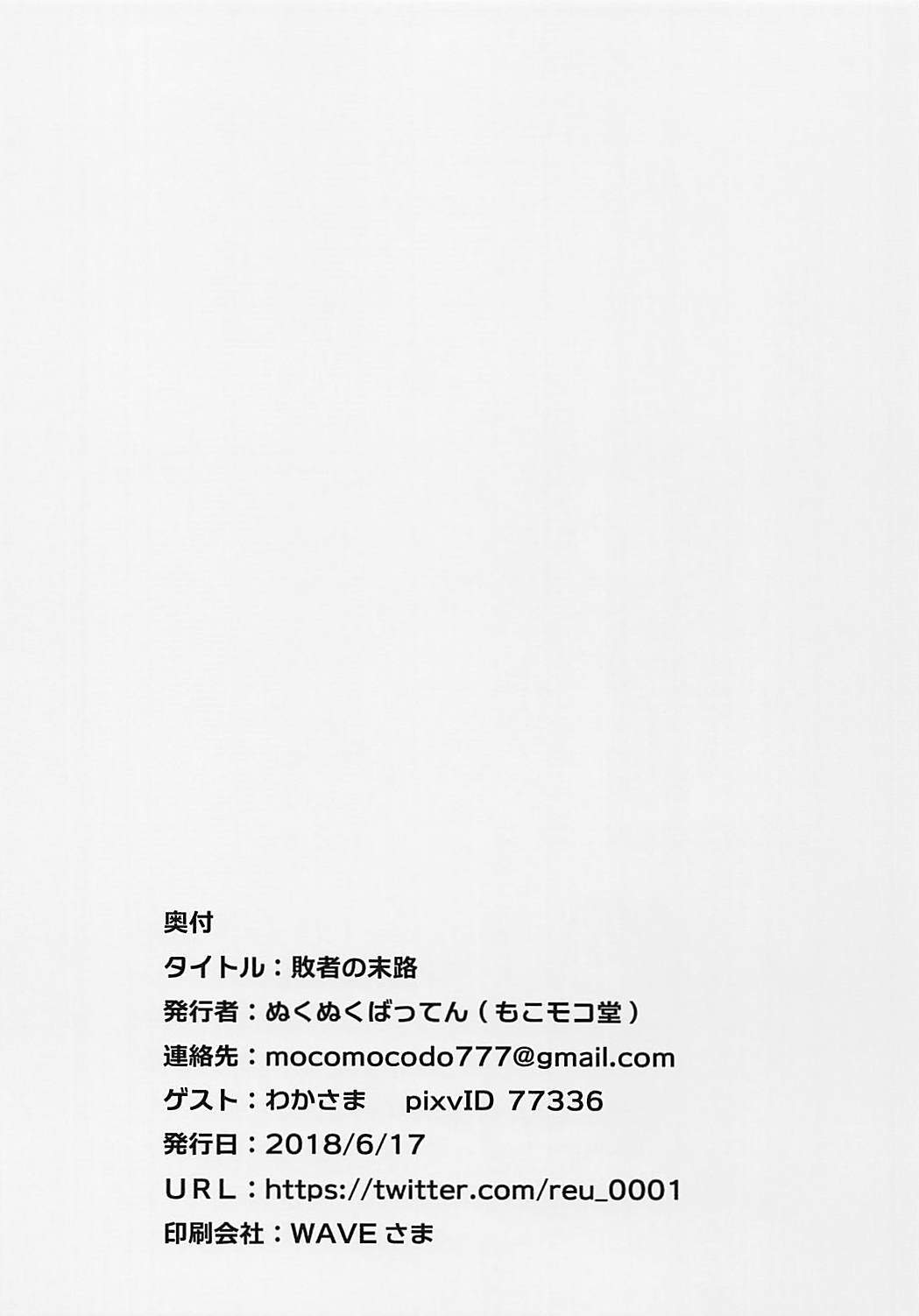 奥付

タイトル：敗者の末路

発行者：ぬくぬくばってん(もこモコ堂)

連絡先：mocomocodo777@gmail.com

ゲスト：わかさま　pixvID 77336

発行日：2018/6/17

URL：https://twitter.com/reu_0001

印刷会社：WAVEさま